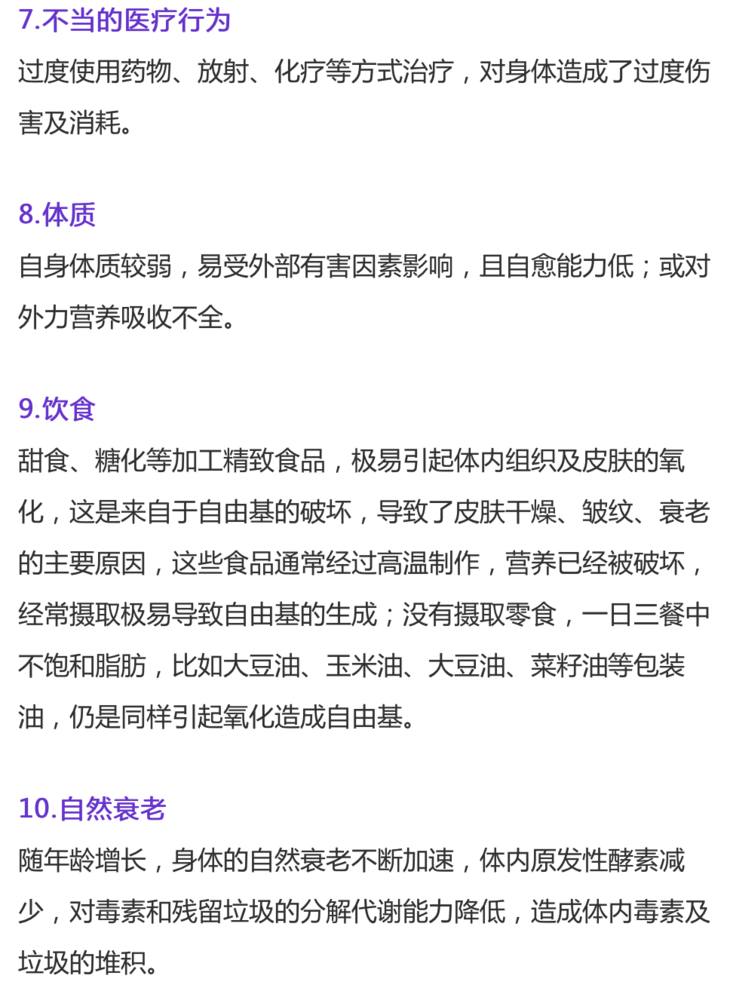 7.不当的医疗行为

过度使用药物、放射、化疗等方式治疗，对身体造成了过度伤害及消耗。

8.体质

自身体质较弱，易受外部有害因素影响，且自愈能力低；或对外力营养吸收不全。

9.饮食

甜食、糖化等加工精致食品，极易引起体内组织及皮肤的氧化，这是来自于自由基的破坏，导致了皮肤干燥、皱纹、衰老的主要原因，这些食品通常经过高温制作，营养已经被破坏，经常摄取极易导致自由基的生成；没有摄取零食，一日三餐中不饱和脂肪，比如大豆油、玉米油、大豆油、菜籽油等包装油，仍是同样引起氧化造成自由基。

10.自然衰老

随年龄增长，身体的自然衰老不断加速，体内原发性酵素减少，对毒素和残留垃圾的分解代谢能力降低，造成体内毒素及垃圾的堆积。